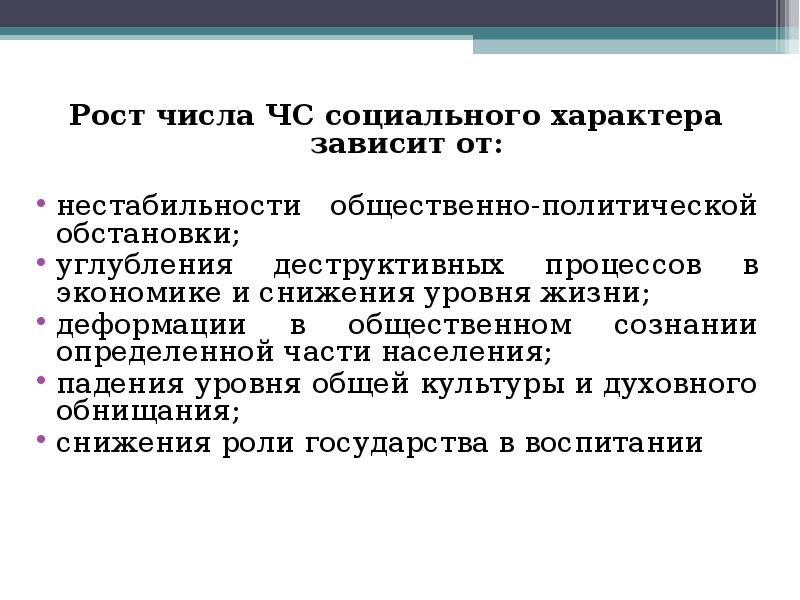 Рост числа ЧС социального характера зависит от:

• нестабильности общественно-политической обстановки;
• углубления деструктивных процессов в экономике и снижения уровня жизни;
• деформации в общественном сознании определенной части населения;
• падения уровня общей культуры и духовного обнищания;
• снижения роли государства в воспитании